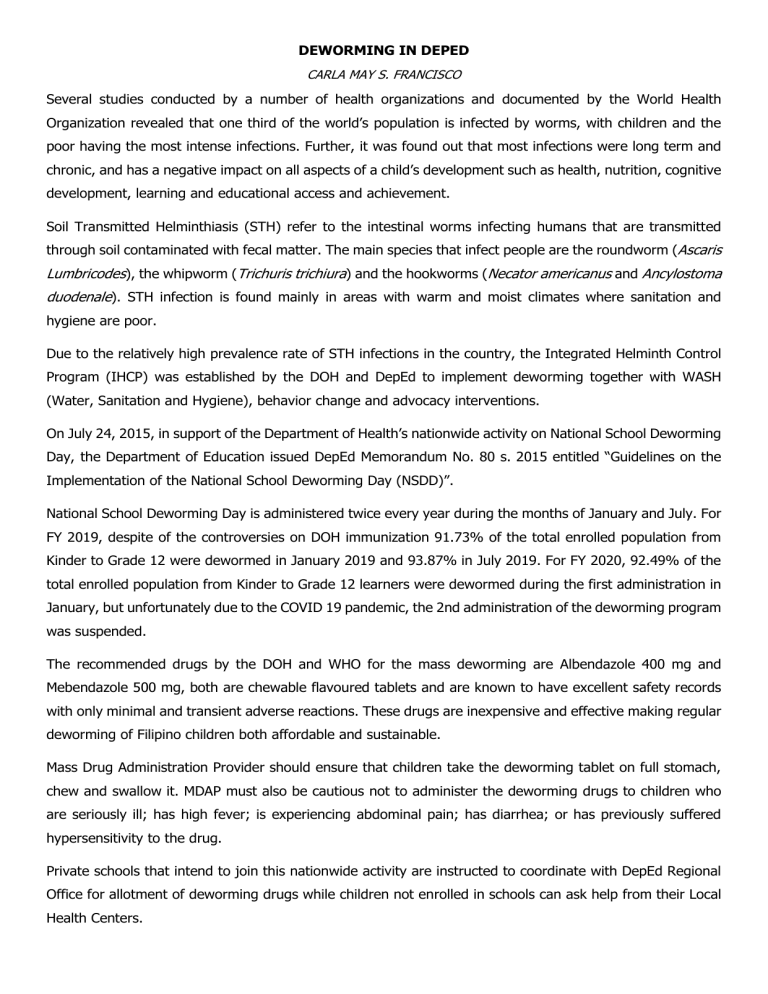 DEWORMING IN DEPED

CARLA MAY S. FRANCISCO

Several studies conducted by a number of health organizations and documented by the World Health Organization revealed that one third of the world's population is infected by worms, with children and the poor having the most intense infections. Further, it was found out that most infections were long term and chronic, and has a negative impact on all aspects of a child's development such as health, nutrition, cognitive development, learning and educational access and achievement.

Soil Transmitted Helminthiasis (STH) refer to the intestinal worms infecting humans that are transmitted through soil contaminated with fecal matter. The main species that infect people are the roundworm (Ascaris Lumbricodes), the whipworm (Trichuris trichiura) and the hookworms (Necator americanus and Ancylostoma duodenale). STH infection is found mainly in areas with warm and moist climates where sanitation and hygiene are poor.

Due to the relatively high prevalence rate of STH infections in the country, the Integrated Helminth Control Program (IHCP) was established by the DOH and DepEd to implement deworming together with WASH (Water, Sanitation and Hygiene), behavior change and advocacy interventions.

On July 24, 2015, in support of the Department of Health's nationwide activity on National School Deworming Day, the Department of Education issued DepEd Memorandum No. 80 s. 2015 entitled "Guidelines on the Implementation of the National School Deworming Day (NSDD)".

National School Deworming Day is administered twice every year during the months of January and July. For FY 2019, despite of the controversies on DOH immunization 91.73% of the total enrolled population from Kinder to Grade 12 were dewormed in January 2019 and 93.87% in July 2019. For FY 2020, 92.49% of the total enrolled population from Kinder to Grade 12 learners were dewormed during the first administration in January, but unfortunately due to the COVID 19 pandemic, the 2nd administration of the deworming program was suspended.

The recommended drugs by the DOH and WHO for the mass deworming are Albendazole 400 mg and Mebendazole 500 mg, both are chewable flavoured tablets and are known to have excellent safety records with only minimal and transient adverse reactions. These drugs are inexpensive and effective making regular deworming of Filipino children both affordable and sustainable.

Mass Drug Administration Provider should ensure that children take the deworming tablet on full stomach, chew and swallow it. MDAP must also be cautious not to administer the deworming drugs to children who are seriously ill; has high fever; is experiencing abdominal pain; has diarrhea; or has previously suffered hypersensitivity to the drug.

Private schools that intend to join this nationwide activity are instructed to coordinate with DepEd Regional Office for allotment of deworming drugs while children not enrolled in schools can ask help from their Local Health Centers.